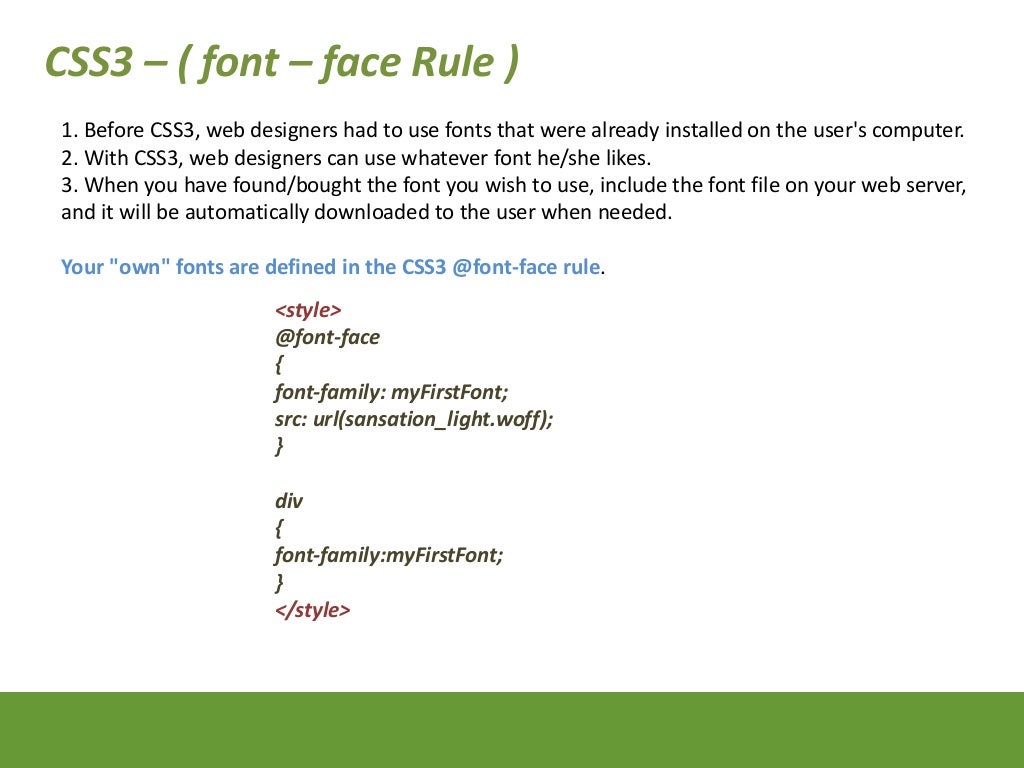 CSS3 – ( font – face Rule )

1. Before CSS3, web designers had to use fonts that were already installed on the user's computer.
2. With CSS3, web designers can use whatever font he/she likes.
3. When you have found/bought the font you wish to use, include the font file on your web server, and it will be automatically downloaded to the user when needed.

Your "own" fonts are defined in the CSS3 @font-face rule.

<style>
@font-face
{
font-family: myFirstFont;
src: url(sansation_light.woff);
}

div
{
font-family:myFirstFont;
}
</style>